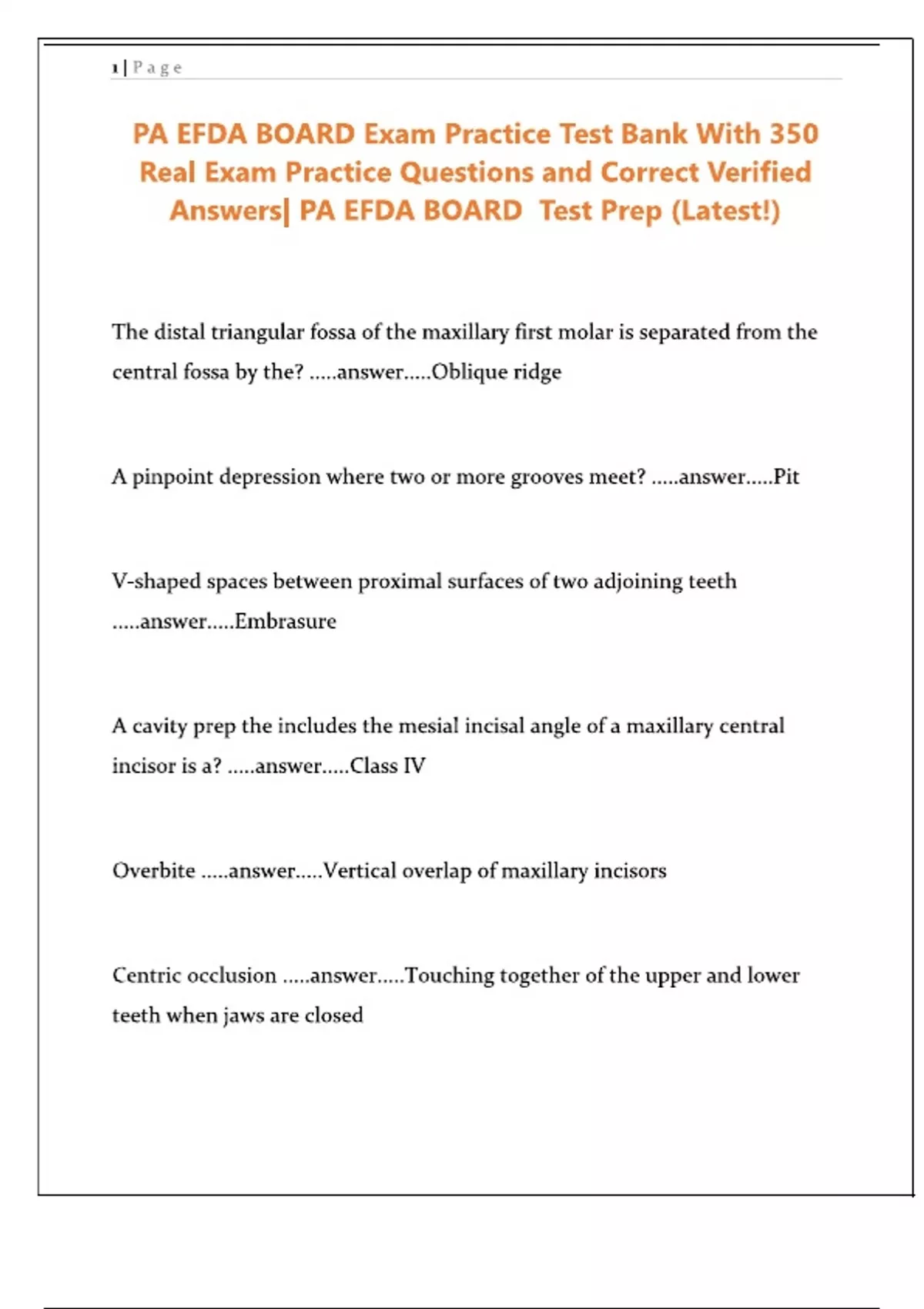 1 | Page

PA EFDA BOARD Exam Practice Test Bank With 350 Real Exam Practice Questions and Correct Verified Answers| PA EFDA BOARD Test Prep (Latest!)

The distal triangular fossa of the maxillary first molar is separated from the central fossa by the? .....answer.....Oblique ridge

A pinpoint depression where two or more grooves meet? .....answer.....Pit

V-shaped spaces between proximal surfaces of two adjoining teeth .....answer.....Embrasure

A cavity prep the includes the mesial incisal angle of a maxillary central incisor is a? .....answer.....Class IV

Overbite .....answer.....Vertical overlap of maxillary incisors

Centric occlusion .....answer.....Touching together of the upper and lower teeth when jaws are closed